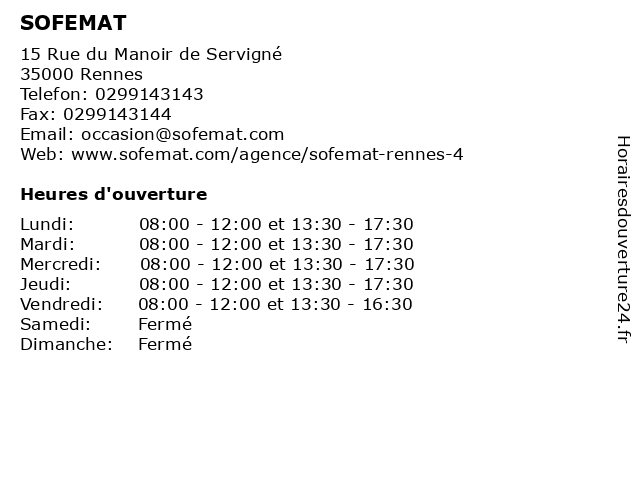 SOFEMAT

15 Rue du Manoir de Servigné
35000 Rennes
Telefon: 0299143143
Fax: 0299143144
Email: occasion@sofemat.com
Web: www.sofemat.com/agence/sofemat-rennes-4

Heures d'ouverture

Lundi: 08:00 - 12:00 et 13:30 - 17:30
Mardi: 08:00 - 12:00 et 13:30 - 17:30
Mercredi: 08:00 - 12:00 et 13:30 - 17:30
Jeudi: 08:00 - 12:00 et 13:30 - 17:30
Vendredi: 08:00 - 12:00 et 13:30 - 16:30
Samedi: Fermé
Dimanche: Fermé

Horairesdouverture24.fr